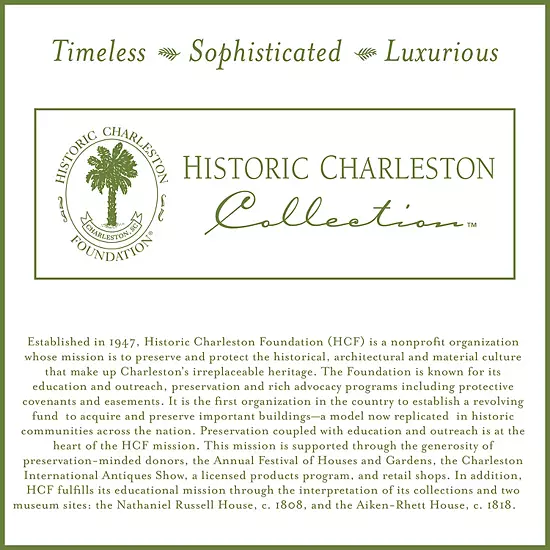 Timeless Sophisticated Luxurious

HISTORIC CHARLESTON FOUNDATION
CHARLESTON, SC

HISTORIC CHARLESTON
Collection™

Established in 1947, Historic Charleston Foundation (HCF) is a nonprofit organization whose mission is to preserve and protect the historical, architectural and material culture that make up Charleston's irreplaceable heritage. The Foundation is known for its education and outreach, preservation and rich advocacy programs including protective covenants and easements. It is the first organization in the country to establish a revolving fund to acquire and preserve important buildings—a model now replicated in historic communities across the nation. Preservation coupled with education and outreach is at the heart of the HCF mission. This mission is supported through the generosity of preservation-minded donors, the Annual Festival of Houses and Gardens, the Charleston International Antiques Show, a licensed products program, and retail shops. In addition, HCF fulfills its educational mission through the interpretation of its collections and two museum sites: the Nathaniel Russell House, c. 1808, and the Aiken-Rhett House, c. 1818.